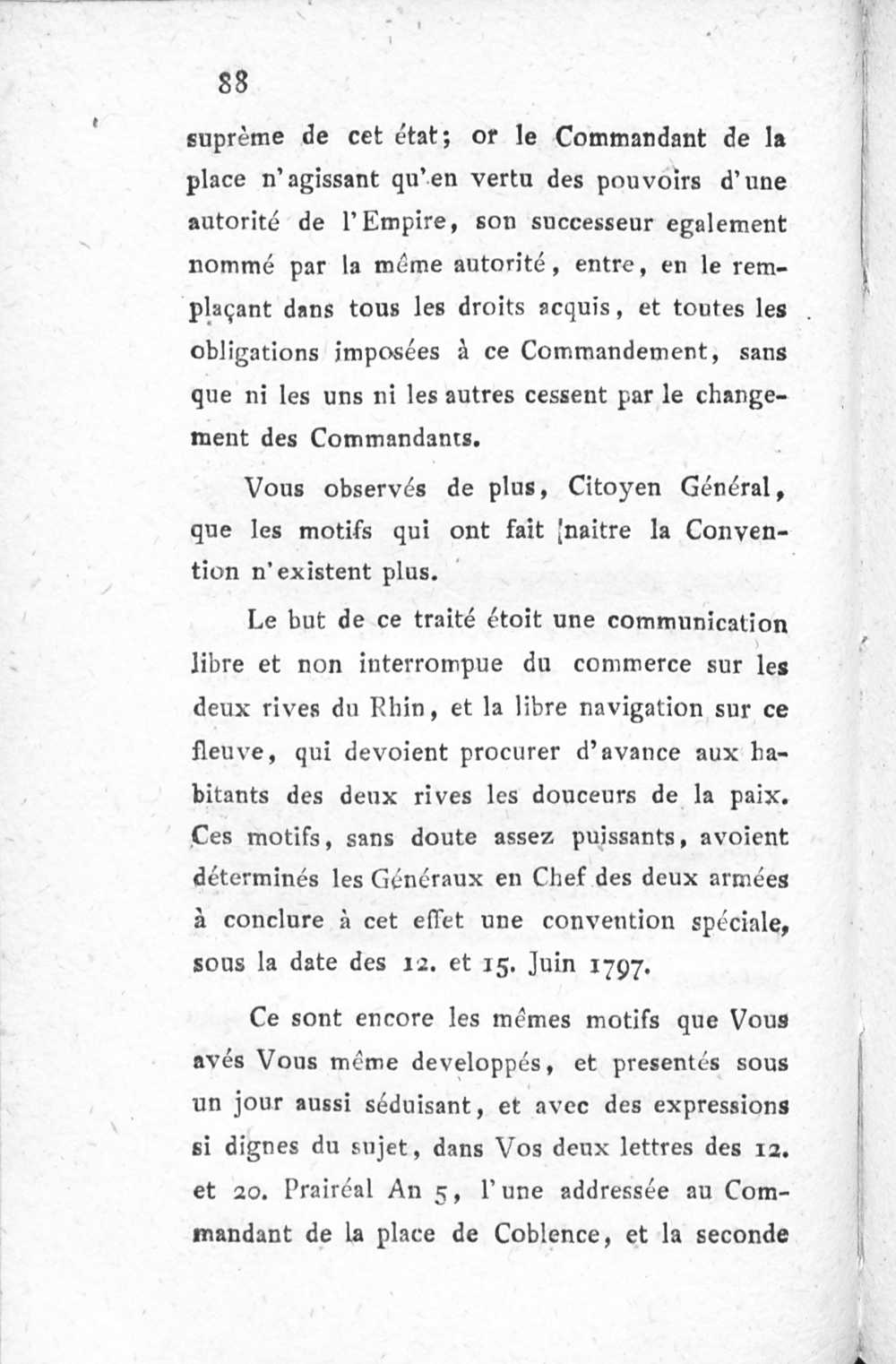 88

suprème de cet état; or le Commandant de la place n'agissant qu'en vertu des pouvoirs d'une autorité de l'Empire, son successeur egalement nommé par la même autorité, entre, en le remplaçant dans tous les droits acquis, et toutes les obligations imposées à ce Commandement, sans que ni les uns ni les autres cessent par le changement des Commandants.

Vous observés de plus, Citoyen Général, que les motifs qui ont fait naitre la Convention n'existent plus.

Le but de ce traité étoit une communication libre et non interrompue du commerce sur les deux rives du Rhin, et la libre navigation sur ce fleuve, qui devoient procurer d'avance aux habitants des deux rives les douceurs de la paix. Ces motifs, sans doute assez puissants, avoient déterminés les Généraux en Chef des deux armées à conclure à cet effet une convention spéciale, sous la date des 12. et 15. Juin 1797.

Ce sont encore les mêmes motifs que Vous avés Vous même developpés, et presentés sous un jour aussi séduisant, et avec des expressions si dignes du sujet, dans Vos deux lettres des 12. et 20. Prairéal An 5, l'une addressée au Commandant de la place de Coblence, et la seconde